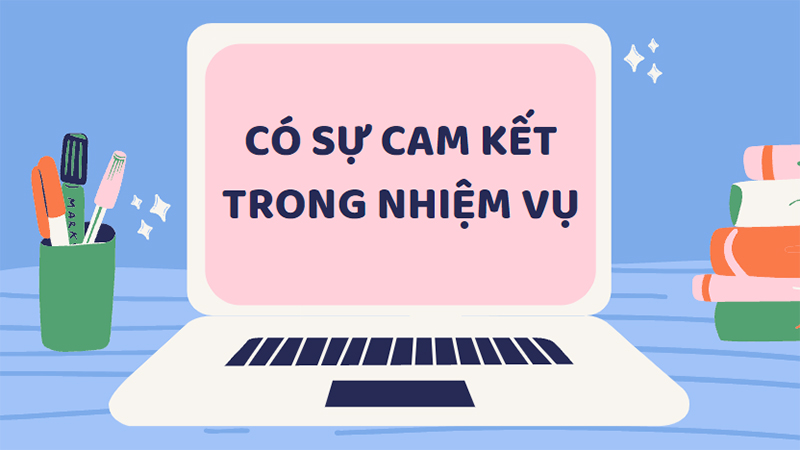 CÓ SỰ CAM KẾT TRONG NHIỆM VỤ

MARK